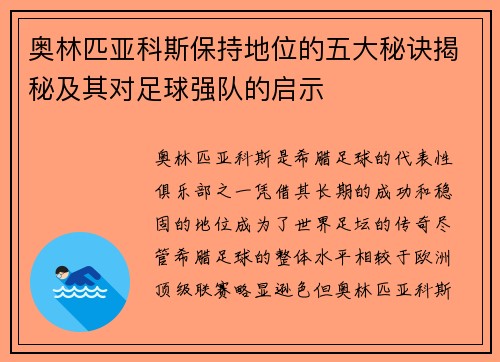 奥林匹亚科斯保持地位的五大秘诀揭秘及其对足球强队的启示

奥林匹亚科斯是希腊足球的代表性俱乐部之一凭借其长期的成功和稳固的地位成为了世界足坛的传奇尽管希腊足球的整体水平相较于欧洲顶级联赛略显逊色但奥林匹亚科斯